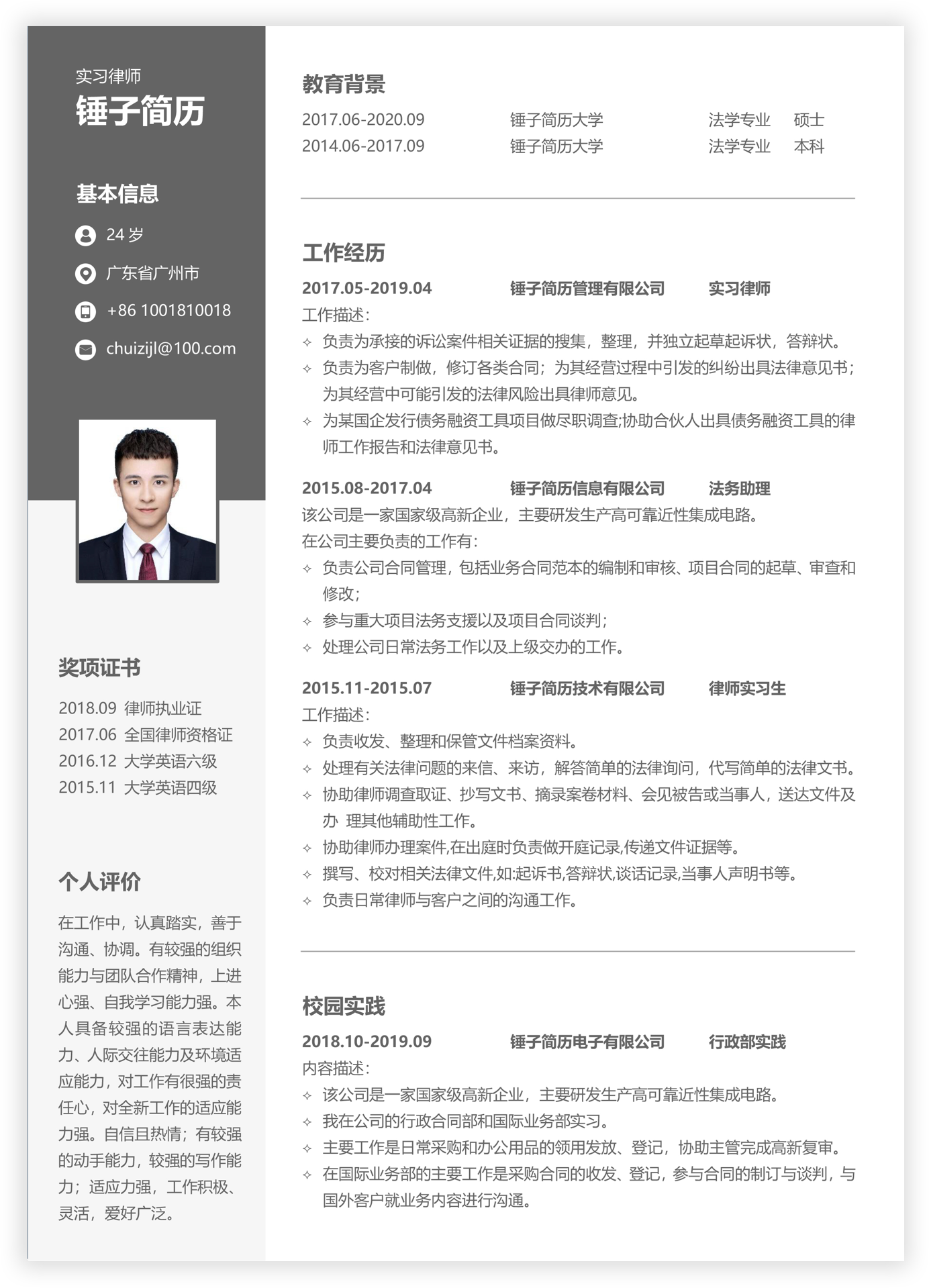 实习律师
锤子简历

基本信息

24 岁

广东省广州市

+86 1001810018

chuizijl@100.com

奖项证书

2018.09 律师执业证
2017.06 全国律师资格证
2016.12 大学英语六级
2015.11 大学英语四级

个人评价

在工作中，认真踏实，善于沟通、协调。有较强的组织能力与团队合作精神，上进心强、自我学习能力强。本人具备较强的语言表达能力、人际交往能力及环境适应能力，对工作有很强的责任心，对全新工作的适应能力强。自信且热情；有较强的动手能力，较强的写作能力；适应力强，工作积极、灵活，爱好广泛。

教育背景

2017.06-2020.09 锤子简历大学 法学专业 硕士
2014.06-2017.09 锤子简历大学 法学专业 本科

工作经历

2017.05-2019.04 锤子简历管理有限公司 实习律师
工作描述：
✧ 负责为承接的诉讼案件相关证据的搜集，整理，并独立起草起诉状，答辩状。
✧ 负责为客户制做，修订各类合同；为其经营过程中引发的纠纷出具法律意见书；为其经营中可能引发的法律风险出具律师意见。
✧ 为某国企发行债务融资工具项目做尽职调查;协助合伙人出具债务融资工具的律师工作报告和法律意见书。

2015.08-2017.04 锤子简历信息有限公司 法务助理
该公司是一家国家级高新企业，主要研发生产高可靠近性集成电路。
在公司主要负责的工作有：
✧ 负责公司合同管理，包括业务合同范本的编制和审核、项目合同的起草、审查和修改；
✧ 参与重大项目法务支援以及项目合同谈判；
✧ 处理公司日常法务工作以及上级交办的工作。

2015.11-2015.07 锤子简历技术有限公司 律师实习生
工作描述：
✧ 负责收发、整理和保管文件档案资料。
✧ 处理有关法律问题的来信、来访，解答简单的法律询问，代写简单的法律文书。
✧ 协助律师调查取证、抄写文书、摘录案卷材料、会见被告或当事人，送达文件及办 理其他辅助性工作。
✧ 协助律师办理案件,在出庭时负责做开庭记录,传递文件证据等。
✧ 撰写、校对相关法律文件,如:起诉书,答辩状,谈话记录,当事人声明书等。
✧ 负责日常律师与客户之间的沟通工作。

校园实践

2018.10-2019.09 锤子简历电子有限公司 行政部实践
内容描述：
✧ 该公司是一家国家级高新企业，主要研发生产高可靠近性集成电路。
✧ 我在公司的行政合同部和国际业务部实习。
✧ 主要工作是日常采购和办公用品的领用发放、登记，协助主管完成高新复审。
✧ 在国际业务部的主要工作是采购合同的收发、登记，参与合同的制订与谈判，与国外客户就业务内容进行沟通。